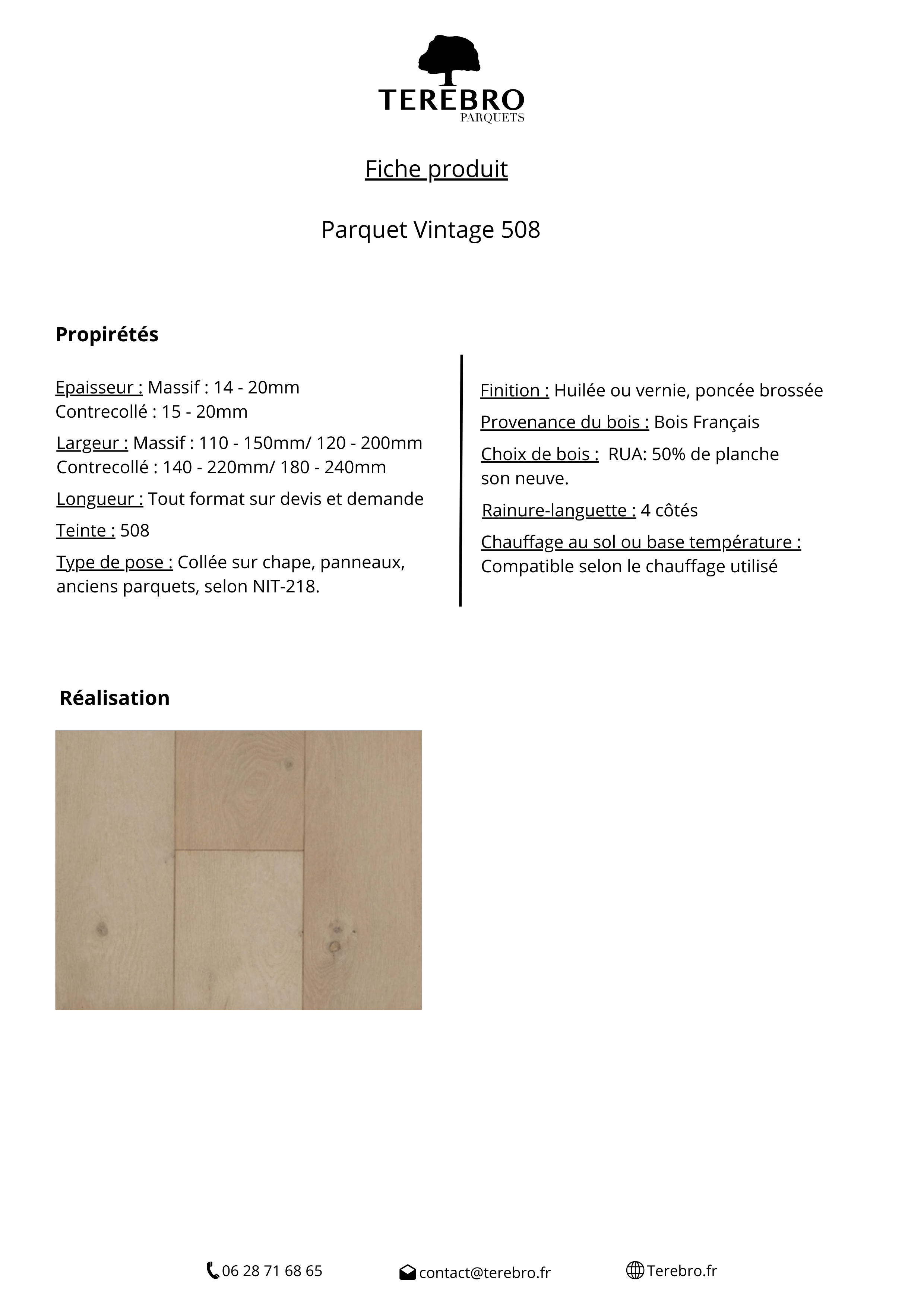 TEREBRO
PARQUETS

Fiche produit

Parquet Vintage 508

Propirétés

Epaisseur : Massif : 14 - 20mm
Contrecollé : 15 - 20mm

Largeur : Massif : 110 - 150mm/ 120 - 200mm
Contrecollé : 140 - 220mm/ 180 - 240mm

Longueur : Tout format sur devis et demande

Teinte : 508

Type de pose : Collée sur chape, panneaux, anciens parquets, selon NIT-218.

Finition : Huilée ou vernie, poncée brossée

Provenance du bois : Bois Français

Choix de bois : RUA: 50% de planche son neuve.

Rainure-languette : 4 côtés

Chauffage au sol ou base température : Compatible selon le chauffage utilisé

Réalisation

06 28 71 68 65 contact@terebro.fr Terebro.fr